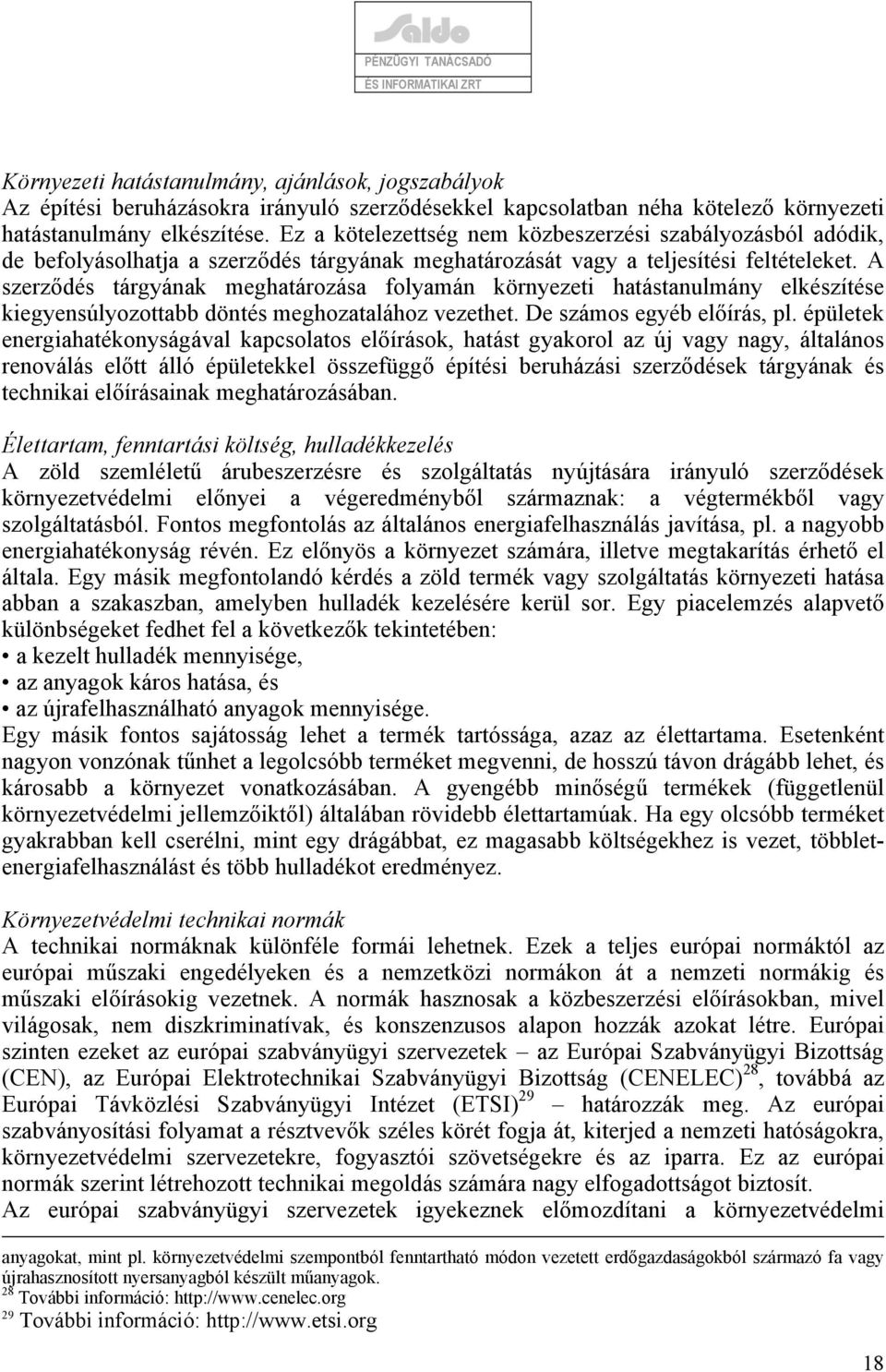 Saldo
PÉNZÜGYI TANÁCSADÓ
ÉS INFORMATIKAI ZRT

Környezeti hatástanulmány, ajánlások, jogszabályok
Az építési beruházásokra irányuló szerződésekkel kapcsolatban néha kötelező környezeti hatástanulmány elkészítése. Ez a kötelezettség nem közbeszerzési szabályozásból adódik, de befolyásolhatja a szerződés tárgyának meghatározását vagy a teljesítési feltételeket. A szerződés tárgyának meghatározása folyamán környezeti hatástanulmány elkészítése kiegyensúlyozottabb döntés meghozatalához vezethet. De számos egyéb előírás, pl. épületek energiahatékonyságával kapcsolatos előírások, hatást gyakorol az új vagy nagy, általános renoválás előtt álló épületekkel összefüggő építési beruházási szerződések tárgyának és technikai előírásainak meghatározásában.

Élettartam, fenntartási költség, hulladékkezelés
A zöld szemléletű árubeszerzésre és szolgáltatás nyújtására irányuló szerződések környezetvédelmi előnyei a végeredményből származnak: a végtermékből vagy szolgáltatásból. Fontos megfontolás az általános energiafelhasználás javítása, pl. a nagyobb energiahatékonyság révén. Ez előnyös a környezet számára, illetve megtakarítás érhető el általa. Egy másik megfontolandó kérdés a zöld termék vagy szolgáltatás környezeti hatása abban a szakaszban, amelyben hulladék kezelésére kerül sor. Egy piacelemzés alapvető különbségeket fedhet fel a következők tekintetében:
• a kezelt hulladék mennyisége,
• az anyagok káros hatása, és
• az újrafelhasználható anyagok mennyisége.
Egy másik fontos sajátosság lehet a termék tartóssága, azaz az élettartama. Esetenként nagyon vonzónak tűnhet a legolcsóbb terméket megvenni, de hosszú távon drágább lehet, és károsabb a környezet vonatkozásában. A gyengébb minőségű termékek (függetlenül környezetvédelmi jellemzőiktől) általában rövidebb élettartamúak. Ha egy olcsóbb terméket gyakrabban kell cserélni, mint egy drágábbat, ez magasabb költségekhez is vezet, többletenergiafelhasználást és több hulladékot eredményez.

Környezetvédelmi technikai normák
A technikai normáknak különféle formái lehetnek. Ezek a teljes európai normáktól az európai műszaki engedélyeken és a nemzetközi normákon át a nemzeti normákig és műszaki előírásokig vezetnek. A normák hasznosak a közbeszerzési előírásokban, mivel világosak, nem diszkriminatívak, és konszenzusos alapon hozzák azokat létre. Európai szinten ezeket az európai szabványügyi szervezetek – az Európai Szabványügyi Bizottság (CEN), az Európai Elektrotechnikai Szabványügyi Bizottság (CENELEC)$^{28}$, továbbá az Európai Távközlési Szabványügyi Intézet (ETSI)$^{29}$ – határozzák meg. Az európai szabványosítási folyamat a résztvevők széles körét fogja át, kiterjed a nemzeti hatóságokra, környezetvédelmi szervezetekre, fogyasztói szövetségekre és az iparra. Ez az európai normák szerint létrehozott technikai megoldás számára nagy elfogadottságot biztosít.
Az európai szabványügyi szervezetek igyekeznek előmozdítani a környezetvédelmi

anyagokat, mint pl. környezetvédelmi szempontból fenntartható módon vezetett erdőgazdaságokból származó fa vagy újrahasznosított nyersanyagból készült műanyagok.
$^{28}$ További információ: http://www.cenelec.org
$^{29}$ További információ: http://www.etsi.org

18